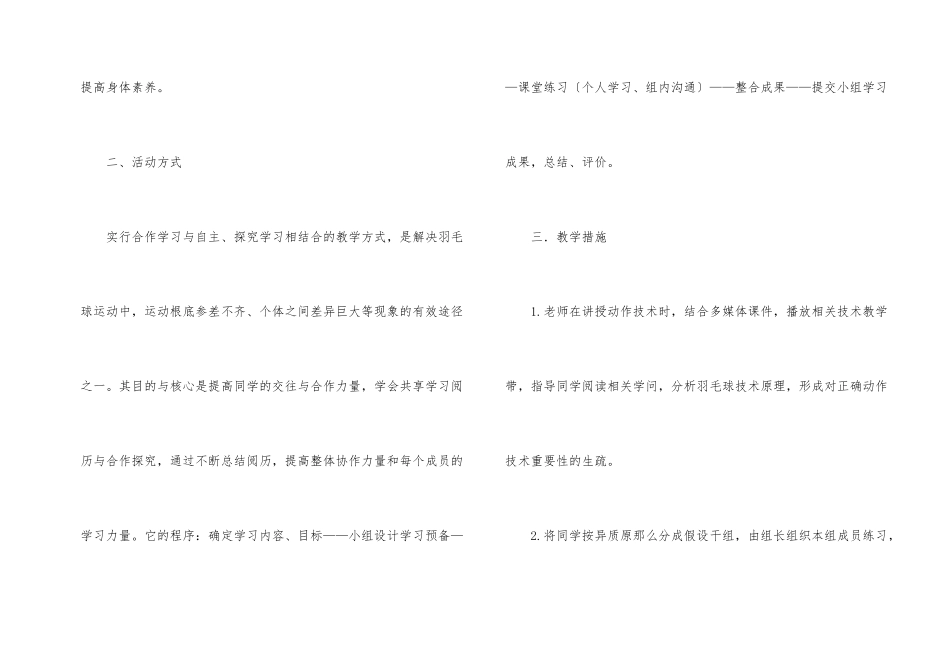 提高身体素养。

二、活动方式

实行合作学习与自主、探究学习相结合的教学方式，是解决羽毛球运动中，运动根底参差不齐、个体之间差异巨大等现象的有效途径之一。其目的与核心是提高同学的交往与合作力量，学会共享学习阅历与合作探究，通过不断总结阅历，提高整体协作力量和每个成员的学习力量。它的程序：确定学习内容、目标——小组设计学习预备——课堂练习〔个人学习、组内沟通〕——整合成果——提交小组学习成果，总结、评价。

三．教学措施

1.老师在讲授动作技术时，结合多媒体课件，播放相关技术教学带，指导同学阅读相关学问，分析羽毛球技术原理，形成对正确动作技术重要性的生疏。

2.将同学按异质原那么分成假设干组，由组长组织本组成员练习，